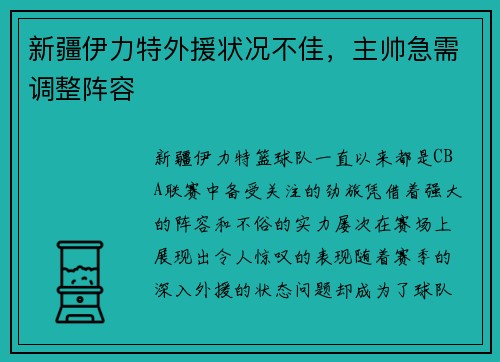 新疆伊力特外援状况不佳，主帅急需调整阵容

新疆伊力特篮球队一直以来都是CBA联赛中备受关注的劲旅凭借着强大的阵容和不俗的实力屡次在赛场上展现出令人惊叹的表现随着赛季的深入外援的状态问题却成为了球队